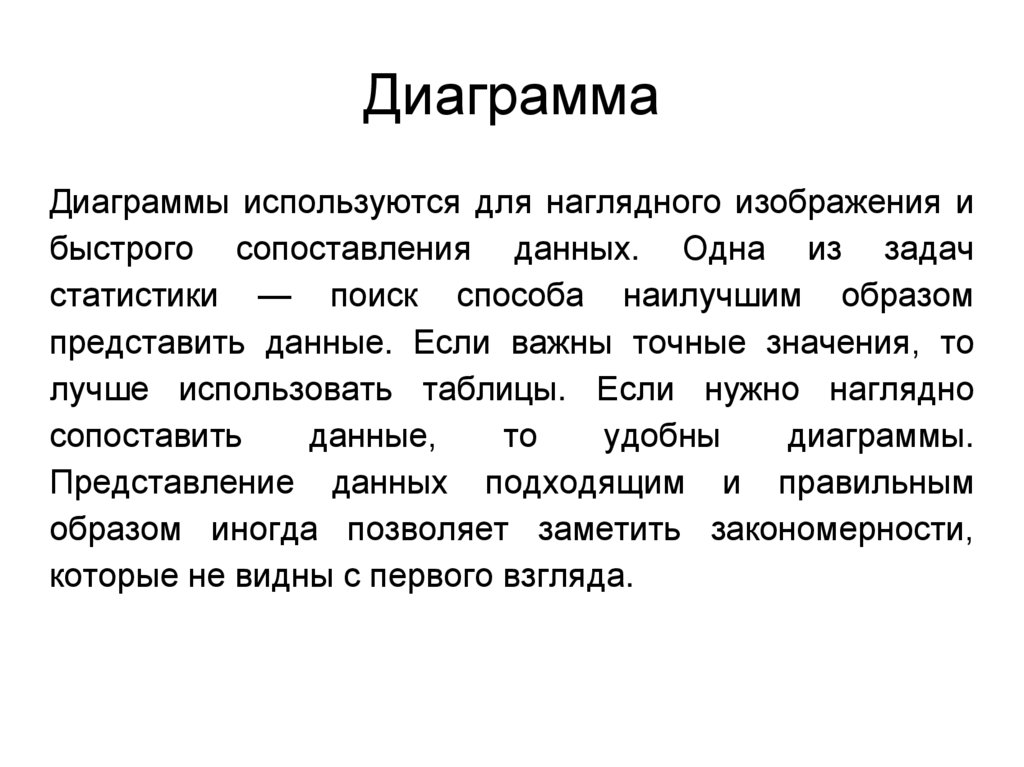 Диаграмма

Диаграммы используются для наглядного изображения и быстрого сопоставления данных. Одна из задач статистики — поиск способа наилучшим образом представить данные. Если важны точные значения, то лучше использовать таблицы. Если нужно наглядно сопоставить данные, то удобны диаграммы. Представление данных подходящим и правильным образом иногда позволяет заметить закономерности, которые не видны с первого взгляда.